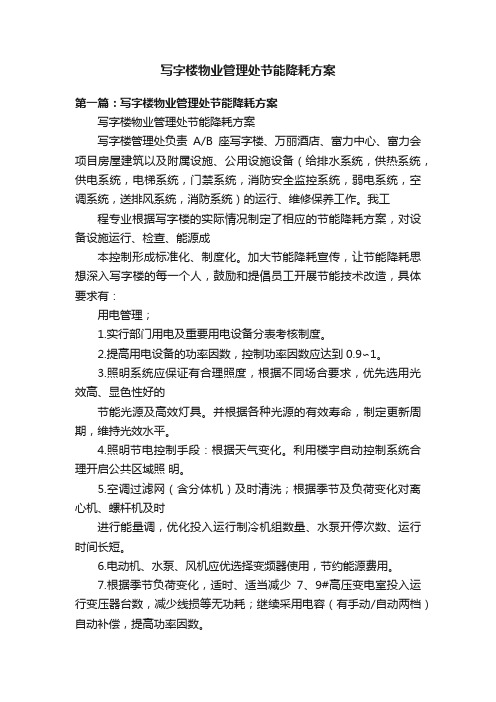 写字楼物业管理处节能降耗方案

第一篇：写字楼物业管理处节能降耗方案

写字楼物业管理处节能降耗方案

写字楼管理处负责 A/B 座写字楼、万丽酒店、富力中心、富力会项目房屋建筑以及附属设施、公用设施设备（给排水系统，供热系统，供电系统，电梯系统，门禁系统，消防安全监控系统，弱电系统，空调系统，送排风系统，消防系统）的运行、维修保养工作。我工

程专业根据写字楼的实际情况制定了相应的节能降耗方案，对设备设施运行、检查、能源成

本控制形成标准化、制度化。加大节能降耗宣传，让节能降耗思想深入写字楼的每一个人，鼓励和提倡员工开展节能技术改造，具体要求有：

用电管理；

1.实行部门用电及重要用电设备分表考核制度。

2.提高用电设备的功率因数，控制功率因数应达到 0.9~1。

3.照明系统应保证有合理照度，根据不同场合要求，优先选用光效高、显色性好的

节能光源及高效灯具。并根据各种光源的有效寿命，制定更新周期，维持光效水平。

4.照明节电控制手段：根据天气变化。利用楼宇自动控制系统合理开启公共区域照 明。

5.空调过滤网（含分体机）及时清洗；根据季节及负荷变化对离心机、螺杆机及时

进行能量调，优化投入运行制冷机组数量、水泵开停次数、运行时间长短。

6.电动机、水泵、风机应优选择变频器使用，节约能源费用。

7.根据季节负荷变化，适时、适当减少 7、9#高压变电室投入运行变压器台数，减少线损等无功耗；继续采用电容（有手动/自动两档）自动补偿，提高功率因数。